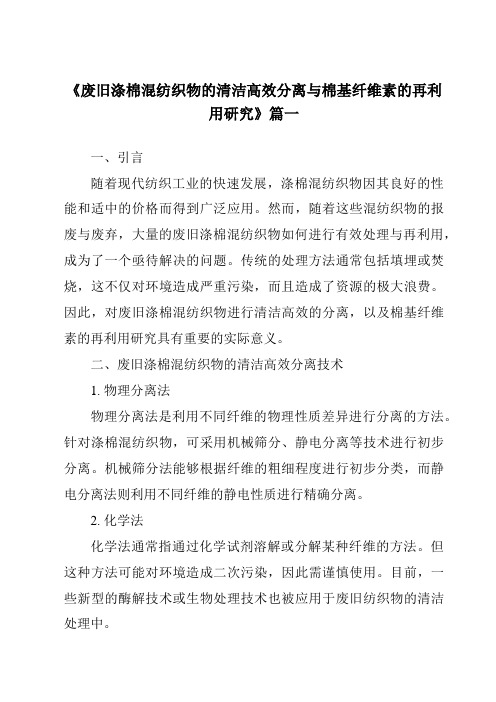 《废旧涤棉混纺织物的清洁高效分离与棉基纤维素的再利用研究》篇一

一、引言

随着现代纺织工业的快速发展，涤棉混纺织物因其良好的性能和适中的价格而得到广泛应用。然而，随着这些混纺织物的报废与废弃，大量的废旧涤棉混纺织物如何进行有效处理与再利用，成为了一个亟待解决的问题。传统的处理方法通常包括填埋或焚烧，这不仅对环境造成严重污染，而且造成了资源的极大浪费。因此，对废旧涤棉混纺织物进行清洁高效的分离，以及棉基纤维素的再利用研究具有重要的实际意义。

二、废旧涤棉混纺织物的清洁高效分离技术

1. 物理分离法

物理分离法是利用不同纤维的物理性质差异进行分离的方法。针对涤棉混纺织物，可采用机械筛分、静电分离等技术进行初步分离。机械筛分法能够根据纤维的粗细程度进行初步分类，而静电分离法则利用不同纤维的静电性质进行精确分离。

2. 化学法

化学法通常指通过化学试剂溶解或分解某种纤维的方法。但这种方法可能对环境造成二次污染，因此需谨慎使用。目前，一些新型的酶解技术或生物处理技术也被应用于废旧纺织物的清洁处理中。